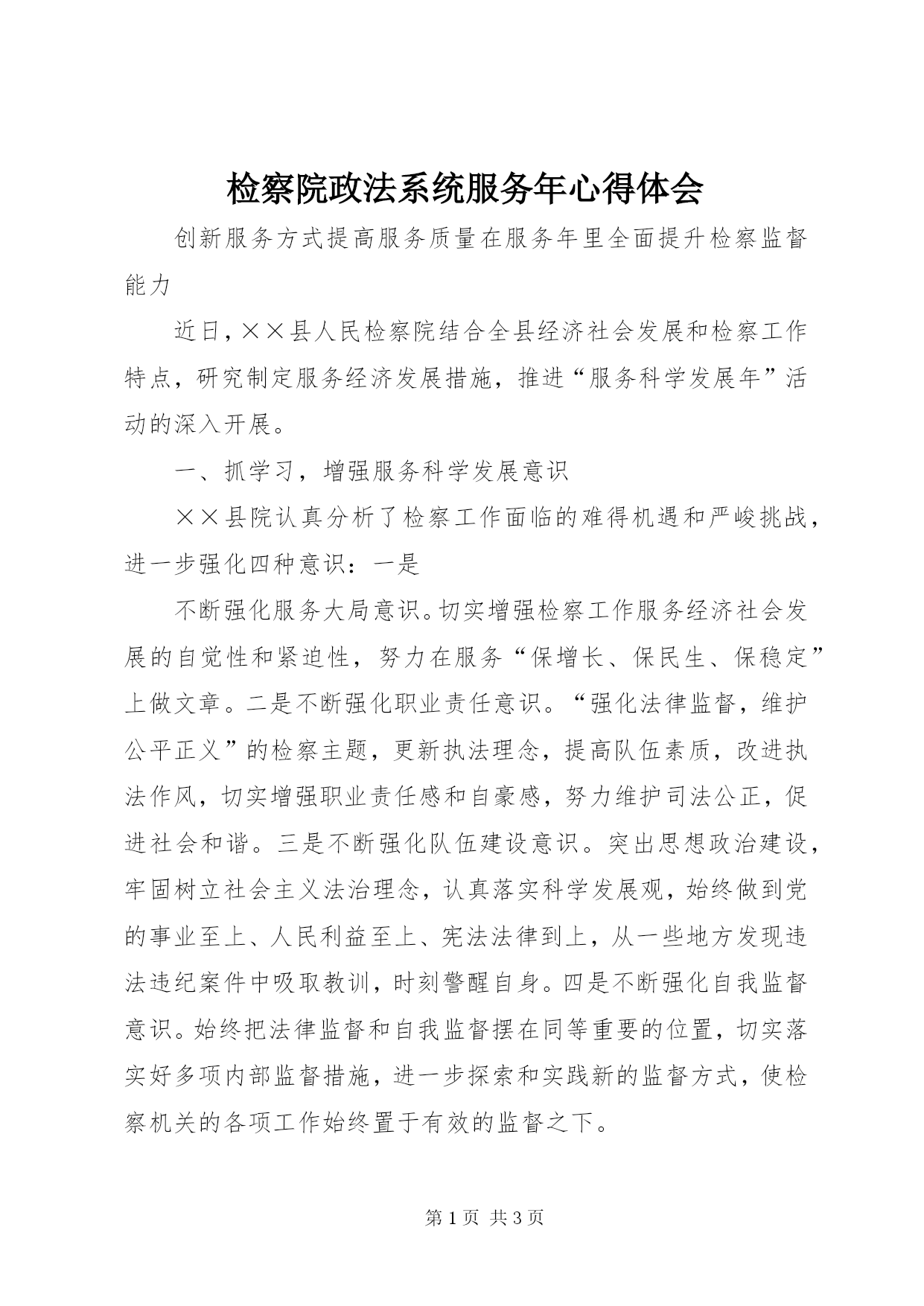 检察院政法系统服务年心得体会

创新服务方式提高服务质量在服务年里全面提升检察监督能力

近日，××县人民检察院结合全县经济社会发展和检察工作特点，研究制定服务经济发展措施，推进“服务科学发展年”活动的深入开展。

一、抓学习，增强服务科学发展意识

××县院认真分析了检察工作面临的难得机遇和严峻挑战，进一步强化四种意识：一是

不断强化服务大局意识。切实增强检察工作服务经济社会发展的自觉性和紧迫性，努力在服务“保增长、保民生、保稳定”上做文章。二是不断强化职业责任意识。“强化法律监督，维护公平正义”的检察主题，更新执法理念，提高队伍素质，改进执法作风，切实增强职业责任感和自豪感，努力维护司法公正，促进社会和谐。三是不断强化队伍建设意识。突出思想政治建设，牢固树立社会主义法治理念，认真落实科学发展观，始终做到党的事业至上、人民利益至上、宪法法律到上，从一些地方发现违法违纪案件中吸取教训，时刻警醒自身。四是不断强化自我监督意识。始终把法律监督和自我监督摆在同等重要的位置，切实落实好多项内部监督措施，进一步探索和实践新的监督方式，使检察机关的各项工作始终置于有效的监督之下。

第 1 页 共 3 页